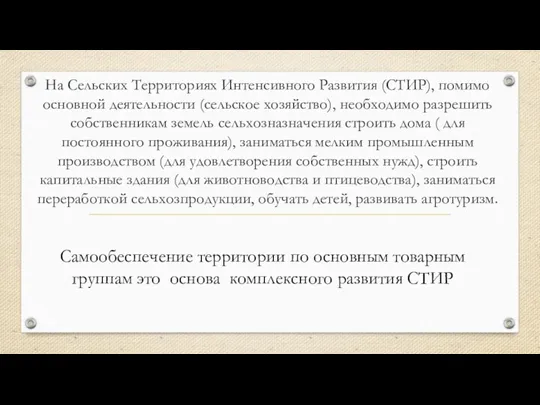 На Сельских Территориях Интенсивного Развития (СТИР), помимо основной деятельности (сельское хозяйство), необходимо разрешить собственникам земель сельхозназначения строить дома ( для постоянного проживания), заниматься мелким промышленным производством (для удовлетворения собственных нужд), строить капитальные здания (для животноводства и птицеводства), заниматься переработкой сельхозпродукции, обучать детей, развивать агротуризм.

Самообеспечение территории по основным товарным группам это основа комплексного развития СТИР